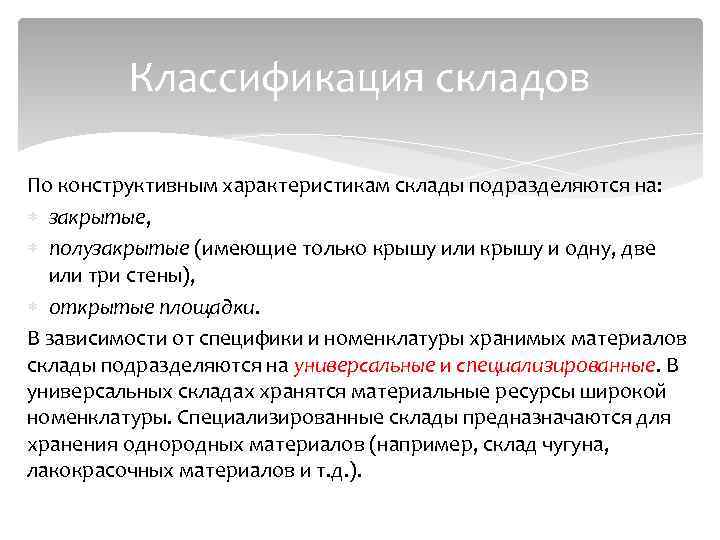 Классификация складов

По конструктивным характеристикам склады подразделяются на:

закрытые,

полузакрытые (имеющие только крышу или крышу и одну, две или три стены),

открытые площадки.

В зависимости от специфики и номенклатуры хранимых материалов склады подразделяются на универсальные и специализированные. В универсальных складах хранятся материальные ресурсы широкой номенклатуры. Специализированные склады предназначаются для хранения однородных материалов (например, склад чугуна, лакокрасочных материалов и т.д.).